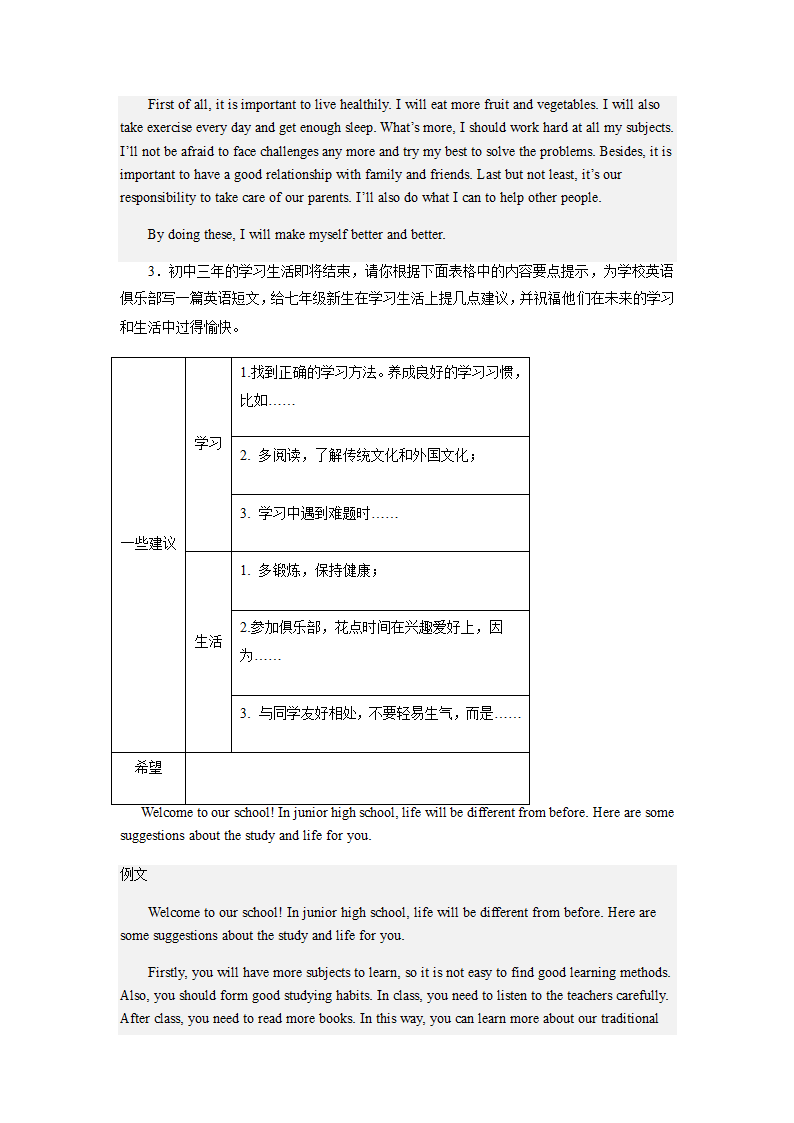 First of all, it is important to live healthily. I will eat more fruit and vegetables. I will also take exercise every day and get enough sleep. What's more, I should work hard at all my subjects. I'll not be afraid to face challenges any more and try my best to solve the problems. Besides, it is important to have a good relationship with family and friends. Last but not least, it's our responsibility to take care of our parents. I'll also do what I can to help other people.

By doing these, I will make myself better and better.

3．初中三年的学习生活即将结束，请你根据下面表格中的内容要点提示，为学校英语俱乐部写一篇英语短文，给七年级新生在学习生活上提几点建议，并祝福他们在未来的学习和生活中过得愉快。

| 一些建议 | 学习 | 1.找到正确的学习方法。养成良好的学习习惯，比如…… |
|---|---|---|
| | | 2. 多阅读，了解传统文化和外国文化； |
| | | 3. 学习中遇到难题时…… |
| | 生活 | 1. 多锻炼，保持健康； |
| | | 2.参加俱乐部，花点时间在兴趣爱好上，因为…… |
| | | 3. 与同学友好相处，不要轻易生气，而是…… |
| 希望 | | |

Welcome to our school! In junior high school, life will be different from before. Here are some suggestions about the study and life for you.

例文

Welcome to our school! In junior high school, life will be different from before. Here are some suggestions about the study and life for you.

Firstly, you will have more subjects to learn, so it is not easy to find good learning methods. Also, you should form good studying habits. In class, you need to listen to the teachers carefully. After class, you need to read more books. In this way, you can learn more about our traditional